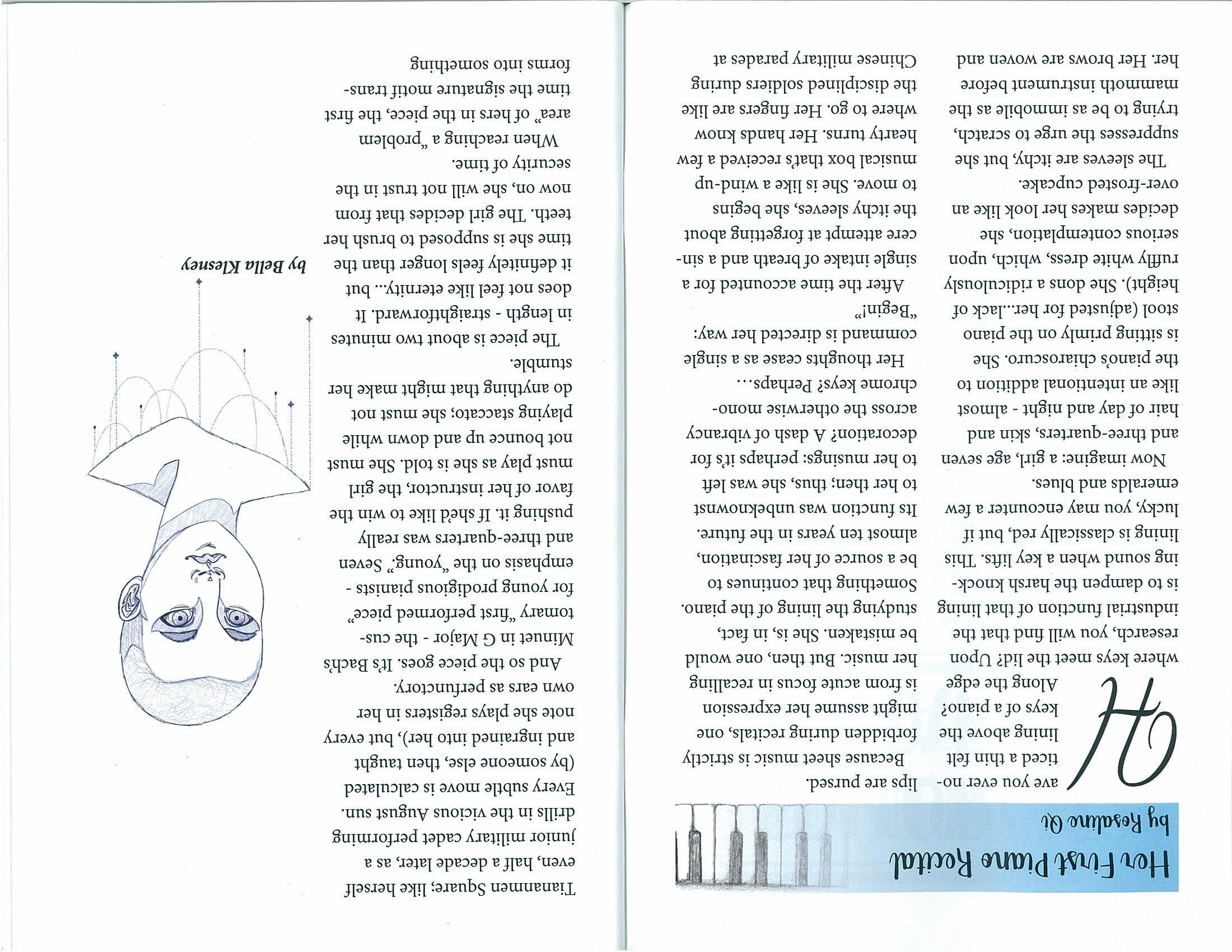 Her First Piano Recital

by Rosaline Qi

Have you ever noticed a thin felt lining above the keys of a piano? Along the edge where keys meet the lid? Upon research, you will find that the industrial function of that lining is to dampen the harsh knocking sound when a key lifts. This lining is classically red, but if lucky, you may encounter a few emeralds and blues.

Now imagine: a girl, age seven and three-quarters, skin and hair of day and night - almost like an intentional addition to the piano's chiaroscuro. She is sitting primly on the piano stool (adjusted for her...lack of height). She dons a ridiculously ruffly white dress, which, upon serious contemplation, she decides makes her look like an over-frosted cupcake.

The sleeves are itchy, but she suppresses the urge to scratch, trying to be as immobile as the mammoth instrument before her. Her brows are woven and lips are pursed.

Because sheet music is strictly forbidden during recitals, one might assume her expression is from acute focus in recalling her music. But then, one would be mistaken. She is, in fact, studying the lining of the piano. Something that continues to be a source of her fascination, almost ten years in the future. Its function was unbeknownst to her then; thus, she was left to her musings: perhaps it's for decoration? A dash of vibrancy across the otherwise monochrome keys? Perhaps...

Her thoughts cease as a single command is directed her way: "Begin!"

After the time accounted for a single intake of breath and a sincere attempt at forgetting about the itchy sleeves, she begins to move. She is like a wind-up musical box that's received a few hearty turns. Her hands know where to go. Her fingers are like the disciplined soldiers during Chinese military parades at Tiananmen Square; like herself even, half a decade later, as a junior military cadet performing drills in the vicious August sun. Every subtle move is calculated (by someone else, then taught and ingrained into her), but every note she plays registers in her own ears as perfunctory.

And so the piece goes. It's Bach's Minuet in G Major - the customary "first performed piece" for young prodigious pianists - emphasis on the "young." Seven and three-quarters was really pushing it. If she'd like to win the favor of her instructor, the girl must play as she is told. She must not bounce up and down while playing staccato; she must not do anything that might make her stumble.

The piece is about two minutes in length - straightforward. It does not feel like eternity... but it definitely feels longer than the time she is supposed to brush her teeth. The girl decides that from now on, she will not trust in the security of time.

When reaching a "problem area" of hers in the piece, the first time the signature motif transforms into something

by Bella Klesney